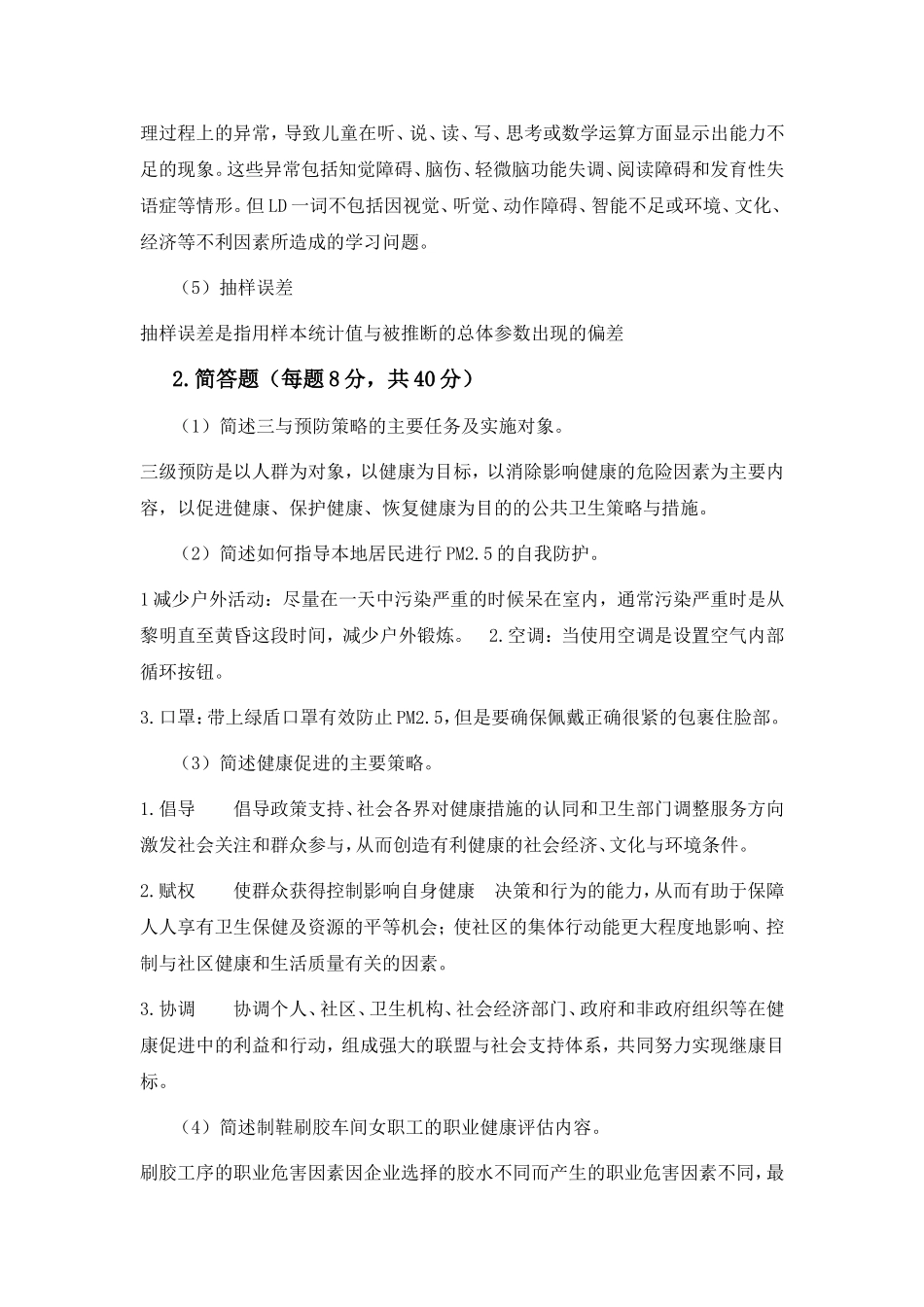 理过程上的异常，导致儿童在听、说、读、写、思考或数学运算方面显示出能力不足的现象。这些异常包括知觉障碍、脑伤、轻微脑功能失调、阅读障碍和发育性失语症等情形。但LD一词不包括因视觉、听觉、动作障碍、智能不足或环境、文化、经济等不利因素所造成的学习问题。

（5）抽样误差

抽样误差是指用样本统计值与被推断的总体参数出现的偏差

2.简答题（每题8分，共40分）

（1）简述三与预防策略的主要任务及实施对象。

三级预防是以人群为对象，以健康为目标，以消除影响健康的危险因素为主要内容，以促进健康、保护健康、恢复健康为目的的公共卫生策略与措施。

（2）简述如何指导本地居民进行PM2.5的自我防护。

1减少户外活动：尽量在一天中污染严重的时候呆在室内，通常污染严重时是从黎明直至黄昏这段时间，减少户外锻炼。 2.空调：当使用空调是设置空气内部循环按钮。

3.口罩：带上绿盾口罩有效防止PM2.5，但是要确保佩戴正确很紧的包裹住脸部。

（3）简述健康促进的主要策略。

1.倡导 倡导政策支持、社会各界对健康措施的认同和卫生部门调整服务方向激发社会关注和群众参与，从而创造有利健康的社会经济、文化与环境条件。

2.赋权 使群众获得控制影响自身健康 决策和行为的能力，从而有助于保障人人享有卫生保健及资源的平等机会；使社区的集体行动能更大程度地影响、控制与社区健康和生活质量有关的因素。

3.协调 协调个人、社区、卫生机构、社会经济部门、政府和非政府组织等在健康促进中的利益和行动，组成强大的联盟与社会支持体系，共同努力实现继康目标。

（4）简述制鞋刷胶车间女职工的职业健康评估内容。

刷胶工序的职业危害因素因企业选择的胶水不同而产生的职业危害因素不同，最